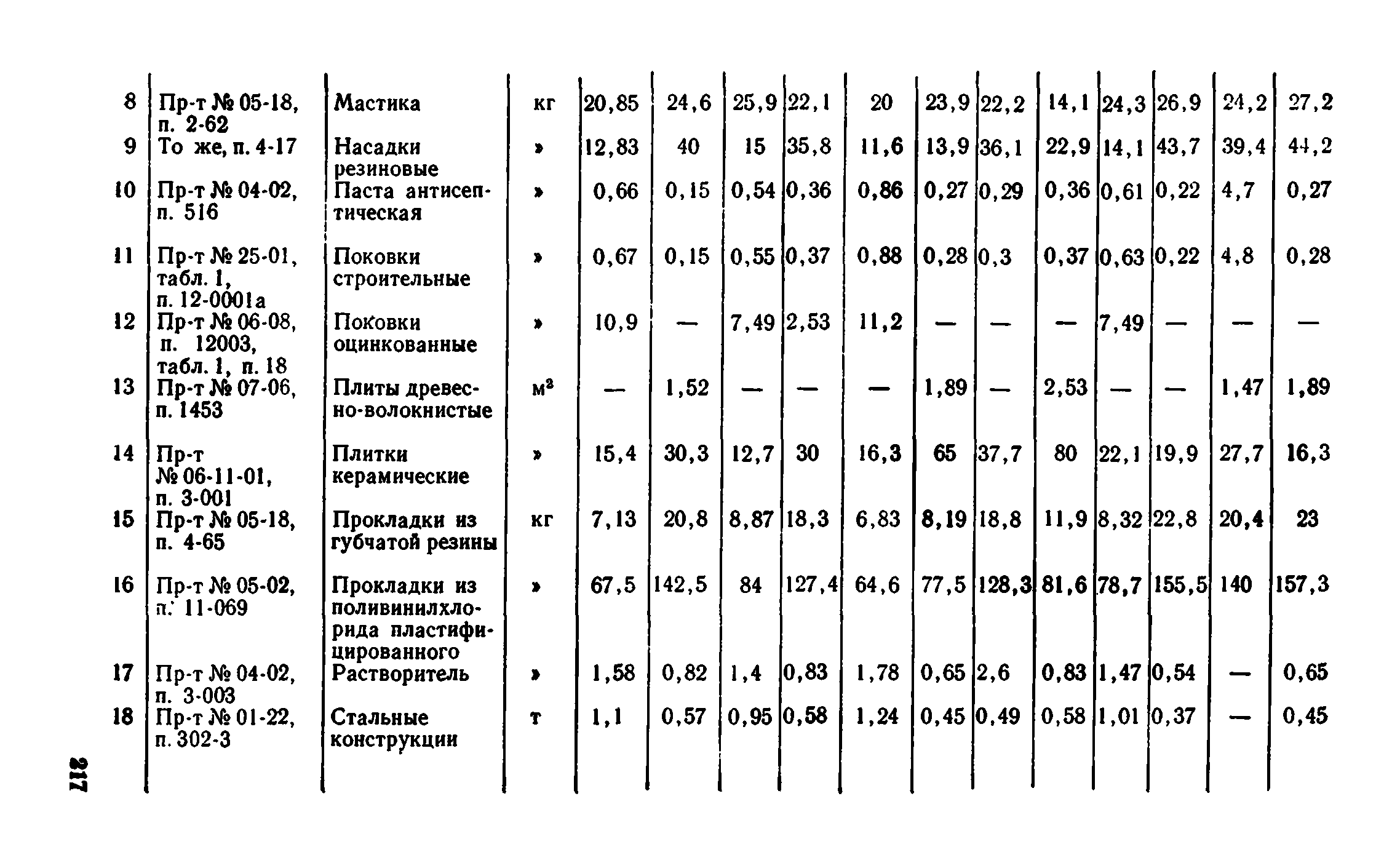 | | | | | | | | | | | | | | | | |
|---|---|---|---|---|---|---|---|---|---|---|---|---|---|---|---|
| 8 | Пр-т № 05-18, п. 2-62 | Мастика | кг | 20,85 | 24,6 | 25,9 | 22,1 | 20 | 23,9 | 22,2 | 14,1 | 24,3 | 26,9 | 24,2 | 27,2 |
| 9 | То же, п. 4-17 | Насадки резиновые | » | 12,83 | 40 | 15 | 35,8 | 11,6 | 13,9 | 36,1 | 22,9 | 14,1 | 43,7 | 39,4 | 44,2 |
| 10 | Пр-т № 04-02, п. 516 | Паста антисептическая | » | 0,66 | 0,15 | 0,54 | 0,36 | 0,86 | 0,27 | 0,29 | 0,36 | 0,61 | 0,22 | 4,7 | 0,27 |
| 11 | Пр-т № 25-01, табл. 1, п. 12-0001а | Поковки строительные | » | 0,67 | 0,15 | 0,55 | 0,37 | 0,88 | 0,28 | 0,3 | 0,37 | 0,63 | 0,22 | 4,8 | 0,28 |
| 12 | Пр-т № 06-08, п. 12003, табл. 1, п. 18 | Поковки оцинкованные | » | 10,9 | — | 7,49 | 2,53 | 11,2 | — | — | — | 7,49 | — | — | — |
| 13 | Пр-т № 07-06, п. 1453 | Плиты древесно-волокнистые | м² | — | 1,52 | — | — | — | 1,89 | — | 2,53 | — | — | 1,47 | 1,89 |
| 14 | Пр-т № 06-11-01, п. 3-001 | Плитки керамические | » | 15,4 | 30,3 | 12,7 | 30 | 16,3 | 65 | 37,7 | 80 | 22,1 | 19,9 | 27,7 | 16,3 |
| 15 | Пр-т № 05-18, п. 4-65 | Прокладки из губчатой резины | кг | 7,13 | 20,8 | 8,87 | 18,3 | 6,83 | 8,19 | 18,8 | 11,9 | 8,32 | 22,8 | 20,4 | 23 |
| 16 | Пр-т № 05-02, п. 11-069 | Прокладки из поливинилхлорида пластифицированного | » | 67,5 | 142,5 | 84 | 127,4 | 64,6 | 77,5 | 128,3 | 81,6 | 78,7 | 155,5 | 140 | 157,3 |
| 17 | Пр-т № 04-02, п. 3-003 | Растворитель | » | 1,58 | 0,82 | 1,4 | 0,83 | 1,78 | 0,65 | 2,6 | 0,83 | 1,47 | 0,54 | — | 0,65 |
| 18 | Пр-т № 01-22, п. 302-3 | Стальные конструкции | т | 1,1 | 0,57 | 0,95 | 0,58 | 1,24 | 0,45 | 0,49 | 0,58 | 1,01 | 0,37 | — | 0,45 |

217